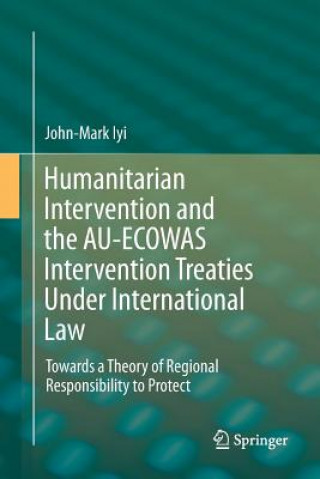 John-Mark Iyi

Humanitarian Intervention and the AU-ECOWAS Intervention Treaties Under International Law

Towards a Theory of Regional Responsibility to Protect

Springer